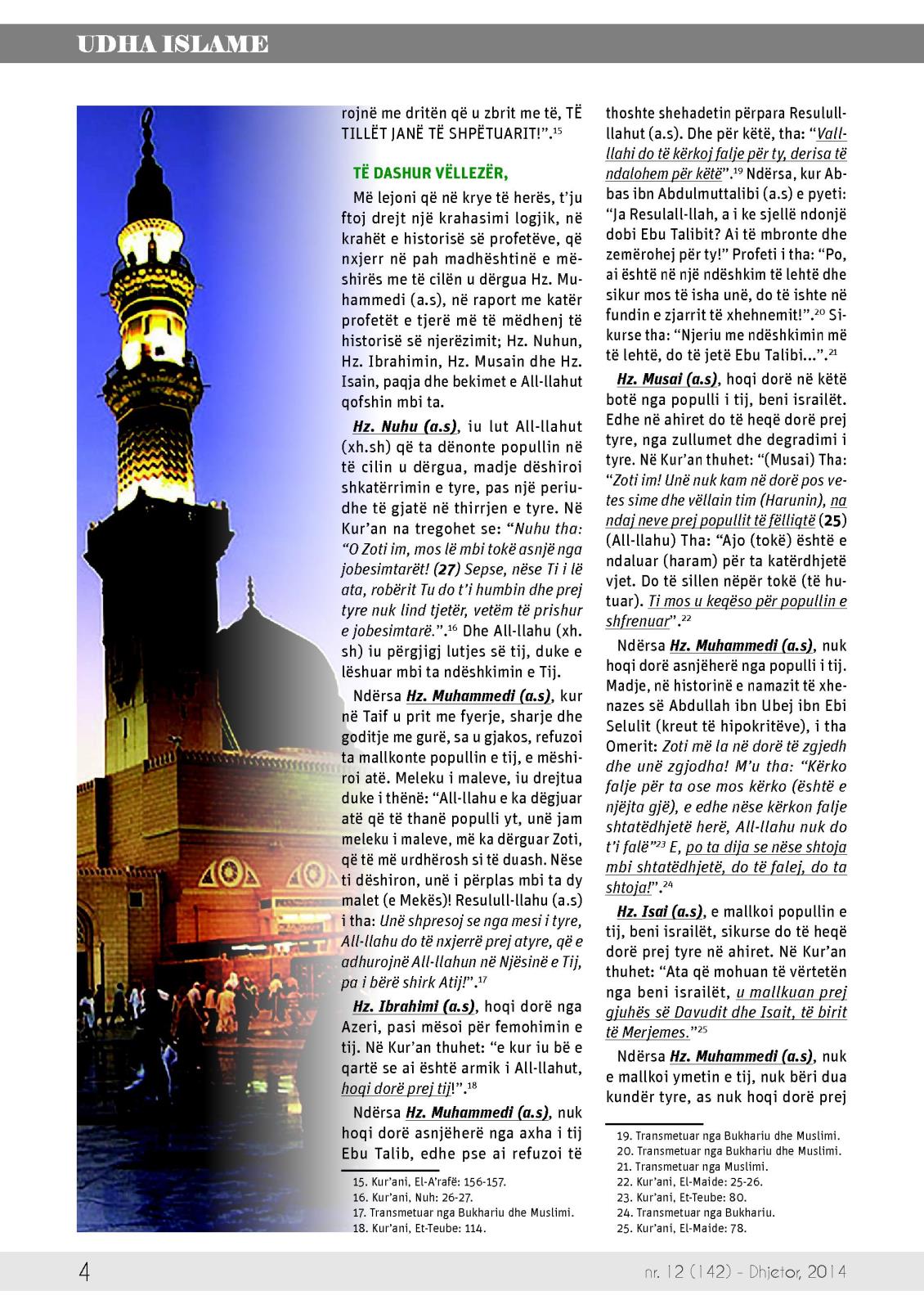 UDHA ISLAME

rojnë me dritën që u zbrit me të, TË TILLËT JANË TË SHPËTUARIT!".$^{15}$

TË DASHUR VËLLEZËR,

Më lejoni që në krye të herës, t'ju ftoj drejt një krahasimi logjik, në krahët e historisë së profetëve, që nxjerr në pah madhështinë e mëshirës me të cilën u dërgua Hz. Muhammedi (a.s), në raport me katër profetët e tjerë më të mëdhenj të historisë së njerëzimit; Hz. Nuhun, Hz. Ibrahimin, Hz. Musain dhe Hz. Isain, paqja dhe bekimet e All-llahut qofshin mbi ta.

Hz. Nuhu (a.s), iu lut All-llahut (xh.sh) që ta dënonte popullin në të cilin u dërgua, madje dëshiroi shkatërrimin e tyre, pas një periudhe të gjatë në thirrjen e tyre. Në Kur'an na tregohet se: "Nuhu tha: "O Zoti im, mos lë mbi tokë asnjë nga jobesimtarët! (27) Sepse, nëse Ti i lë ata, robërit Tu do t'i humbin dhe prej tyre nuk lind tjetër, vetëm të prishur e jobesimtarë.".$^{16}$ Dhe All-llahu (xh.sh) iu përgjigj lutjes së tij, duke e lëshuar mbi ta ndëshkimin e Tij.

Ndërsa Hz. Muhammedi (a.s), kur në Taif u prit me fyerje, sharje dhe goditje me gurë, sa u gjakos, refuzoi ta mallkonte popullin e tij, e mëshiroi atë. Meleku i maleve, iu drejtua duke i thënë: "All-llahu e ka dëgjuar atë që të thanë populli yt, unë jam meleku i maleve, më ka dërguar Zoti, që të më urdhërosh si të duash. Nëse ti dëshiron, unë i përplas mbi ta dy malet (e Mekës)! Resulull-llahu (a.s) i tha: Unë shpresoj se nga mesi i tyre, All-llahu do të nxjerrë prej atyre, që e adhurojnë All-llahun në Njësinë e Tij, pa i bërë shirk Atij!".$^{17}$

Hz. Ibrahimi (a.s), hoqi dorë nga Azeri, pasi mësoi për femohimin e tij. Në Kur'an thuhet: "e kur iu bë e qartë se ai është armik i All-llahut, hoqi dorë prej tij!".$^{18}$

Ndërsa Hz. Muhammedi (a.s), nuk hoqi dorë asnjëherë nga axha i tij Ebu Talib, edhe pse ai refuzoi të

15. Kur'ani, El-A'rafë: 156-157.
16. Kur'ani, Nuh: 26-27.
17. Transmetuar nga Bukhariu dhe Muslimi.
18. Kur'ani, Et-Teube: 114.

thoshte shehadetin përpara Resulull-llahut (a.s). Dhe për këtë, tha: "Vall-llahi do të kërkoj falje për ty, derisa të ndalohem për këtë".$^{19}$ Ndërsa, kur Abbas ibn Abdulmuttalibi (a.s) e pyeti: "Ja Resulall-llah, a i ke sjellë ndonjë dobi Ebu Talibit? Ai të mbronte dhe zemërohej për ty!" Profeti i tha: "Po, ai është në një ndëshkim të lehtë dhe sikur mos të isha unë, do të ishte në fundin e zjarrit të xhehnemit!".$^{20}$ Sikurse tha: "Njeriu me ndëshkimin më të lehtë, do të jetë Ebu Talibi...".$^{21}$

Hz. Musai (a.s), hoqi dorë në këtë botë nga populli i tij, beni israilët. Edhe në ahiret do të heqë dorë prej tyre, nga zullumet dhe degradimi i tyre. Në Kur'an thuhet: "(Musai) Tha: "Zoti im! Unë nuk kam në dorë pos vetes sime dhe vëllain tim (Harunin), na ndaj neve prej popullit të fëlliqtë (25) (All-llahu) Tha: "Ajo (tokë) është e ndaluar (haram) për ta katërdhjetë vjet. Do të sillen nëpër tokë (të hutuar). Ti mos u keqëso për popullin e shfrenuar".$^{22}$

Ndërsa Hz. Muhammedi (a.s), nuk hoqi dorë asnjëherë nga populli i tij. Madje, në historinë e namazit të xhenazes së Abdullah ibn Ubej ibn Ebi Selulit (kreut të hipokritëve), i tha Omerit: Zoti më la në dorë të zgjedh dhe unë zgjodha! M'u tha: "Kërko falje për ta ose mos kërko (është e njëjta gjë), e edhe nëse kërkon falje shtatëdhjetë herë, All-llahu nuk do t'i falë"$^{23}$ E, po ta dija se nëse shtoja mbi shtatëdhjetë, do të falej, do ta shtoja!".$^{24}$

Hz. Isai (a.s), e mallkoi popullin e tij, beni israilët, sikurse do të heqë dorë prej tyre në ahiret. Në Kur'an thuhet: "Ata që mohuan të vërtetën nga beni israilët, u mallkuan prej gjuhës së Davudit dhe Isait, të birit të Merjemes."$^{25}$

Ndërsa Hz. Muhammedi (a.s), nuk e mallkoi ymetin e tij, nuk bëri dua kundër tyre, as nuk hoqi dorë prej

19. Transmetuar nga Bukhariu dhe Muslimi.
20. Transmetuar nga Bukhariu dhe Muslimi.
21. Transmetuar nga Muslimi.
22. Kur'ani, El-Maide: 25-26.
23. Kur'ani, Et-Teube: 80.
24. Transmetuar nga Bukhariu.
25. Kur'ani, El-Maide: 78.

4

nr. 12 (142) - Dhjetor, 2014